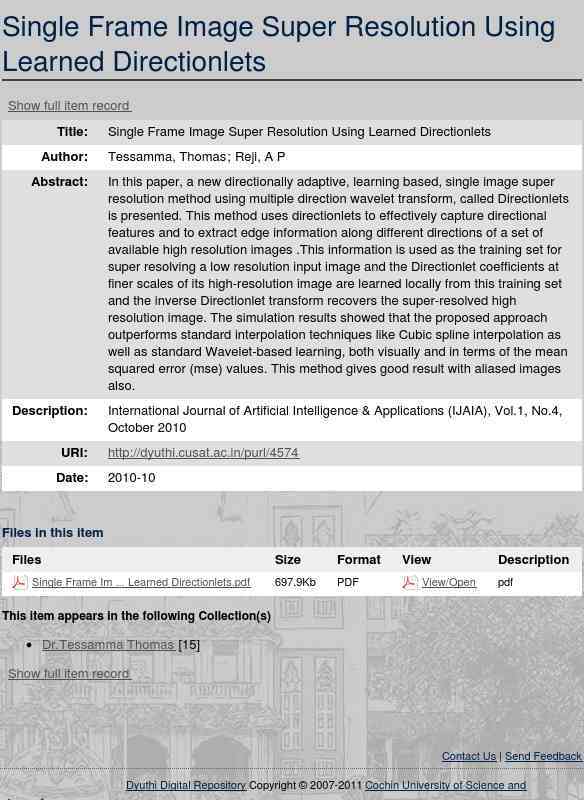 Single Frame Image Super Resolution Using Learned Directionlets

Show full item record

| | |
|---|---|
| Title: | Single Frame Image Super Resolution Using Learned Directionlets |
| Author: | Tessamma, Thomas; Reji, A P |
| Abstract: | In this paper, a new directionally adaptive, learning based, single image super resolution method using multiple direction wavelet transform, called Directionlets is presented. This method uses directionlets to effectively capture directional features and to extract edge information along different directions of a set of available high resolution images .This information is used as the training set for super resolving a low resolution input image and the Directionlet coefficients at finer scales of its high-resolution image are learned locally from this training set and the inverse Directionlet transform recovers the super-resolved high resolution image. The simulation results showed that the proposed approach outperforms standard interpolation techniques like Cubic spline interpolation as well as standard Wavelet-based learning, both visually and in terms of the mean squared error (mse) values. This method gives good result with aliased images also. |
| Description: | International Journal of Artificial Intelligence & Applications (IJAIA), Vol.1, No.4, October 2010 |
| URI: | http://dyuthi.cusat.ac.in/purl/4574 |
| Date: | 2010-10 |

Files in this item

| Files | Size | Format | View | Description |
|---|---|---|---|---|
| Single Frame Im ... Learned Directionlets.pdf | 697.9Kb | PDF | View/Open | pdf |

This item appears in the following Collection(s)

• Dr.Tessamma Thomas [15]

Show full item record

Contact Us | Send Feedback

Dyuthi Digital Repository Copyright © 2007-2011 Cochin University of Science and